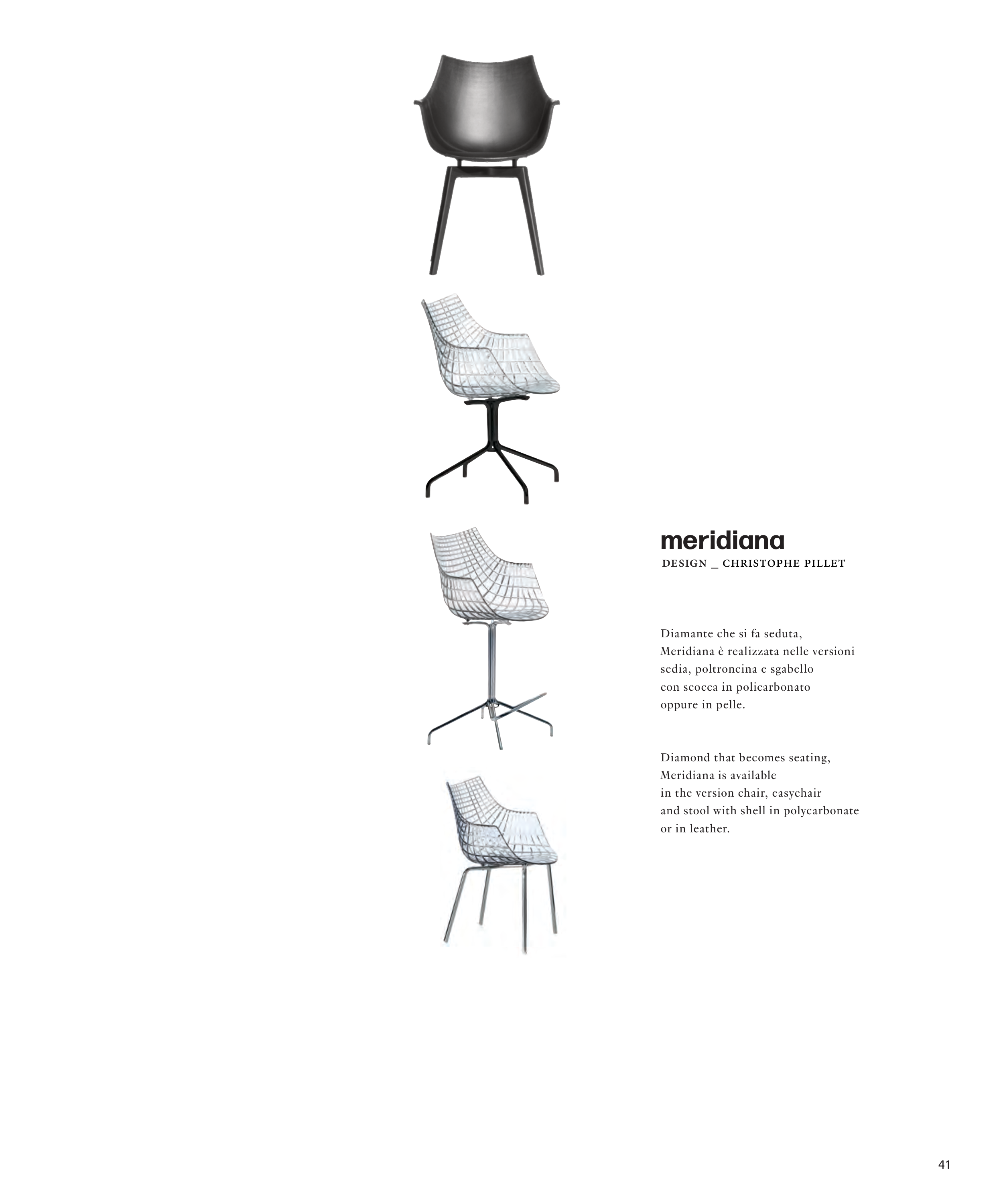 meridiana
DESIGN _ CHRISTOPHE PILLET

Diamante che si fa seduta, Meridiana è realizzata nelle versioni sedia, poltroncina e sgabello con scocca in policarbonato oppure in pelle.

Diamond that becomes seating, Meridiana is available in the version chair, easychair and stool with shell in polycarbonate or in leather.

41